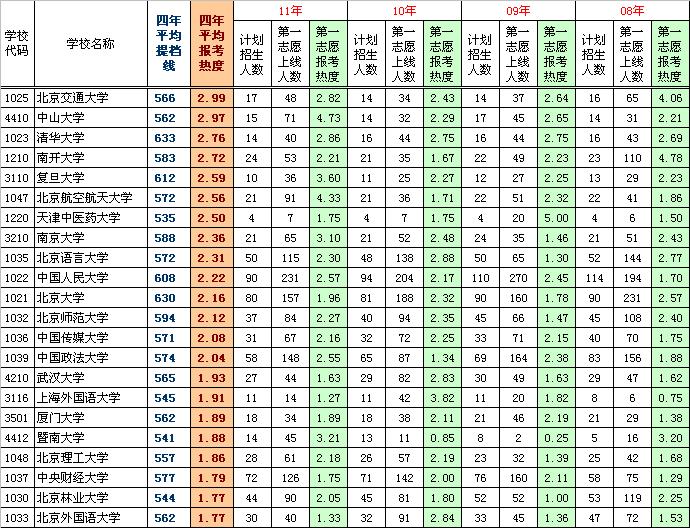 | 学校代码 | 学校名称 | 四年平均提档线 | 四年平均报考热度 | 11年 计划招生人数 | 11年 第一志愿上线人数 | 11年 第一志愿报考热度 | 10年 计划招生人数 | 10年 第一志愿上线人数 | 10年 第一志愿报考热度 | 09年 计划招生人数 | 09年 第一志愿上线人数 | 09年 第一志愿报考热度 | 08年 计划招生人数 | 08年 第一志愿上线人数 | 08年 第一志愿报考热度 |
|---|---|---|---|---|---|---|---|---|---|---|---|---|---|---|---|
| 1025 | 北京交通大学 | 566 | 2.99 | 17 | 48 | 2.82 | 14 | 34 | 2.43 | 14 | 37 | 2.64 | 16 | 65 | 4.06 |
| 4410 | 中山大学 | 562 | 2.97 | 15 | 71 | 4.73 | 14 | 32 | 2.29 | 17 | 45 | 2.65 | 14 | 31 | 2.21 |
| 1023 | 清华大学 | 633 | 2.76 | 14 | 40 | 2.86 | 16 | 44 | 2.75 | 16 | 44 | 2.75 | 16 | 43 | 2.69 |
| 1210 | 南开大学 | 583 | 2.72 | 24 | 53 | 2.21 | 21 | 35 | 1.67 | 22 | 49 | 2.23 | 23 | 110 | 4.78 |
| 3110 | 复旦大学 | 612 | 2.59 | 10 | 36 | 3.60 | 11 | 25 | 2.27 | 12 | 27 | 2.25 | 13 | 29 | 2.23 |
| 1047 | 北京航空航天大学 | 572 | 2.56 | 21 | 91 | 4.33 | 21 | 36 | 1.71 | 22 | 51 | 2.32 | 22 | 41 | 1.86 |
| 1220 | 天津中医药大学 | 535 | 2.50 | 4 | 7 | 1.75 | 4 | 7 | 1.75 | 4 | 20 | 5.00 | 4 | 6 | 1.50 |
| 3210 | 南京大学 | 588 | 2.36 | 21 | 65 | 3.10 | 21 | 52 | 2.48 | 24 | 35 | 1.46 | 21 | 51 | 2.43 |
| 1035 | 北京语言大学 | 572 | 2.31 | 50 | 115 | 2.30 | 48 | 138 | 2.88 | 50 | 65 | 1.30 | 52 | 144 | 2.77 |
| 1022 | 中国人民大学 | 608 | 2.22 | 90 | 231 | 2.57 | 94 | 204 | 2.17 | 110 | 270 | 2.45 | 114 | 194 | 1.70 |
| 1021 | 北京大学 | 630 | 2.16 | 80 | 157 | 1.96 | 81 | 188 | 2.32 | 90 | 160 | 1.78 | 90 | 231 | 2.57 |
| 1032 | 北京师范大学 | 594 | 2.12 | 37 | 84 | 2.27 | 40 | 94 | 2.35 | 45 | 66 | 1.47 | 45 | 108 | 2.40 |
| 1036 | 中国传媒大学 | 571 | 2.08 | 31 | 67 | 2.16 | 32 | 72 | 2.25 | 33 | 71 | 2.15 | 40 | 70 | 1.75 |
| 1039 | 中国政法大学 | 574 | 2.04 | 58 | 148 | 2.55 | 65 | 87 | 1.34 | 69 | 164 | 2.38 | 83 | 156 | 1.88 |
| 4210 | 武汉大学 | 565 | 1.93 | 27 | 44 | 1.63 | 29 | 82 | 2.83 | 30 | 49 | 1.63 | 29 | 47 | 1.62 |
| 3116 | 上海外国语大学 | 545 | 1.91 | 11 | 14 | 1.27 | 11 | 42 | 3.82 | 11 | 20 | 1.82 | 8 | 6 | 0.75 |
| 3501 | 厦门大学 | 562 | 1.89 | 18 | 34 | 1.89 | 18 | 38 | 2.11 | 21 | 46 | 2.19 | 21 | 29 | 1.38 |
| 4412 | 暨南大学 | 541 | 1.88 | 14 | 45 | 3.21 | 13 | 11 | 0.85 | 8 | 2 | 0.25 | 5 | 16 | 3.20 |
| 1048 | 北京理工大学 | 557 | 1.86 | 28 | 61 | 2.18 | 26 | 57 | 2.19 | 23 | 32 | 1.39 | 25 | 42 | 1.68 |
| 1037 | 中央财经大学 | 577 | 1.79 | 72 | 126 | 1.75 | 71 | 142 | 2.00 | 76 | 160 | 2.11 | 58 | 75 | 1.29 |
| 1030 | 北京林业大学 | 544 | 1.77 | 44 | 90 | 2.05 | 45 | 81 | 1.80 | 52 | 52 | 1.00 | 53 | 119 | 2.25 |
| 1033 | 北京外国语大学 | 562 | 1.77 | 30 | 40 | 1.33 | 32 | 91 | 2.84 | 33 | 45 | 1.36 | 47 | 72 | 1.53 |